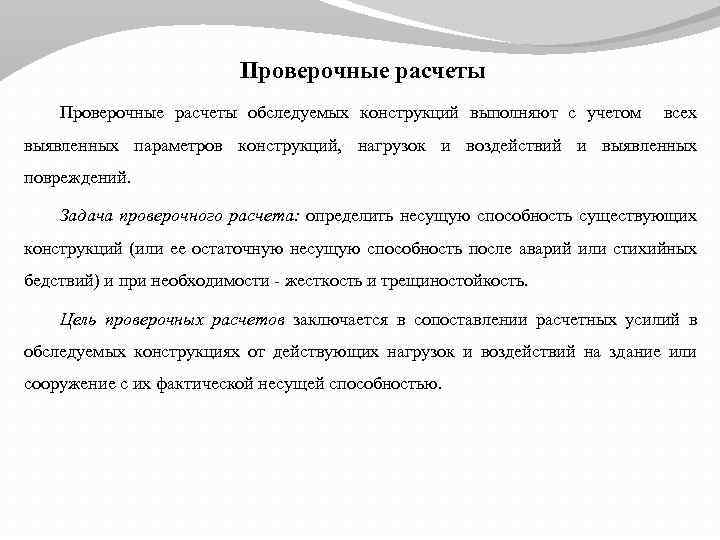 Проверочные расчеты

Проверочные расчеты обследуемых конструкций выполняют с учетом всех выявленных параметров конструкций, нагрузок и воздействий и выявленных повреждений.

Задача проверочного расчета: определить несущую способность существующих конструкций (или ее остаточную несущую способность после аварий или стихийных бедствий) и при необходимости - жесткость и трещиностойкость.

Цель проверочных расчетов заключается в сопоставлении расчетных усилий в обследуемых конструкциях от действующих нагрузок и воздействий на здание или сооружение с их фактической несущей способностью.